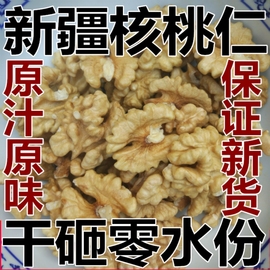 新疆核桃仁

原汁原味

保证新货

干砸零水份